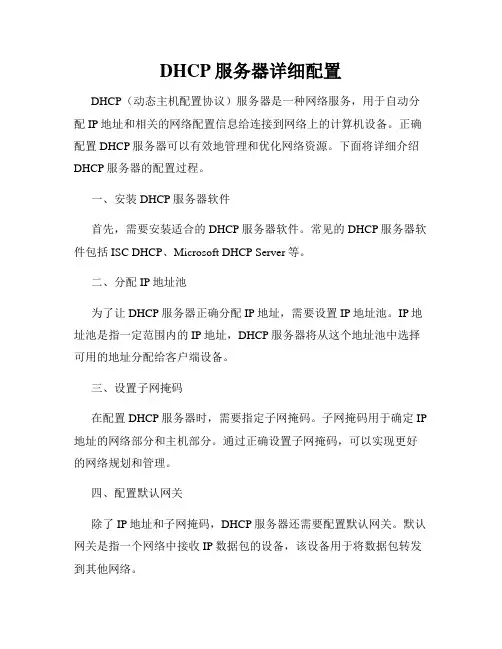 DHCP 服务器详细配置

DHCP（动态主机配置协议）服务器是一种网络服务，用于自动分配 IP 地址和相关的网络配置信息给连接到网络上的计算机设备。正确配置 DHCP 服务器可以有效地管理和优化网络资源。下面将详细介绍 DHCP 服务器的配置过程。

一、安装 DHCP 服务器软件

首先，需要安装适合的 DHCP 服务器软件。常见的 DHCP 服务器软件包括 ISC DHCP、Microsoft DHCP Server 等。

二、分配 IP 地址池

为了让 DHCP 服务器正确分配 IP 地址，需要设置 IP 地址池。IP 地址池是指一定范围内的 IP 地址，DHCP 服务器将从这个地址池中选择可用的地址分配给客户端设备。

三、设置子网掩码

在配置 DHCP 服务器时，需要指定子网掩码。子网掩码用于确定 IP 地址的网络部分和主机部分。通过正确设置子网掩码，可以实现更好的网络规划和管理。

四、配置默认网关

除了 IP 地址和子网掩码，DHCP 服务器还需要配置默认网关。默认网关是指一个网络中接收 IP 数据包的设备，该设备用于将数据包转发到其他网络。